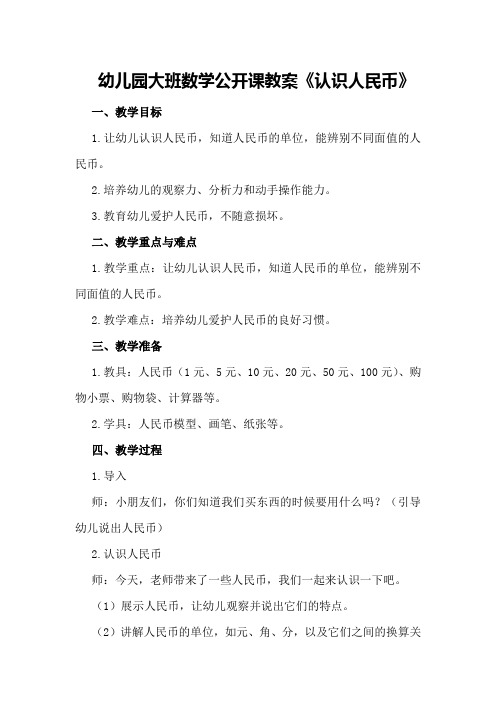 幼儿园大班数学公开课教案《认识人民币》

一、教学目标

1.让幼儿认识人民币，知道人民币的单位，能辨别不同面值的人民币。

2.培养幼儿的观察力、分析力和动手操作能力。

3.教育幼儿爱护人民币，不随意损坏。

二、教学重点与难点

1.教学重点：让幼儿认识人民币，知道人民币的单位，能辨别不同面值的人民币。

2.教学难点：培养幼儿爱护人民币的良好习惯。

三、教学准备

1.教具：人民币（1元、5元、10元、20元、50元、100元）、购物小票、购物袋、计算器等。

2.学具：人民币模型、画笔、纸张等。

四、教学过程

1.导入

师：小朋友们，你们知道我们买东西的时候要用什么吗？（引导幼儿说出人民币）

2.认识人民币

师：今天，老师带来了一些人民币，我们一起来认识一下吧。

（1）展示人民币，让幼儿观察并说出它们的特点。

（2）讲解人民币的单位，如元、角、分，以及它们之间的换算关